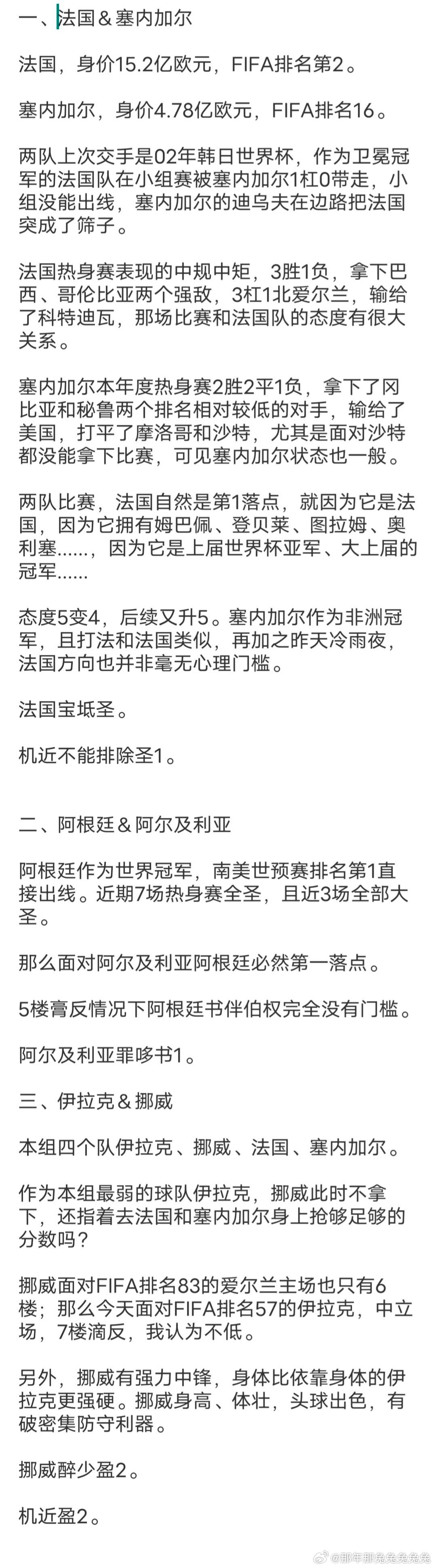 一、法国＆塞内加尔

法国，身价15.2亿欧元，FIFA排名第2。

塞内加尔，身价4.78亿欧元，FIFA排名16。

两队上次交手是02年韩日世界杯，作为卫冕冠军的法国队在小组赛被塞内加尔1杠0带走，小组没能出线，塞内加尔的迪乌夫在边路把法国突成了筛子。

法国热身赛表现的中规中矩，3胜1负，拿下巴西、哥伦比亚两个强敌，3杠1北爱尔兰，输给了科特迪瓦，那场比赛和法国队的态度有很大关系。

塞内加尔本年度热身赛2胜2平1负，拿下了冈比亚和秘鲁两个排名相对较低的对手，输给了美国，打平了摩洛哥和沙特，尤其是面对沙特都没能拿下比赛，可见塞内加尔状态也一般。

两队比赛，法国自然是第1落点，就因为它是法国，因为它拥有姆巴佩、登贝莱、图拉姆、奥利塞......，因为它是上届世界杯亚军、大上届的冠军......

态度5变4，后续又升5。塞内加尔作为非洲冠军，且打法和法国类似，再加之昨天冷雨夜，法国方向也并非毫无心理门槛。

法国宝坻圣。

机近不能排除圣1。

二、阿根廷＆阿尔及利亚

阿根廷作为世界冠军，南美世预赛排名第1直接出线。近期7场热身赛全圣，且近3场全部大圣。

那么面对阿尔及利亚阿根廷必然第一落点。

5楼膏反情况下阿根廷书伴伯权完全没有门槛。

阿尔及利亚罪哆书1。

三、伊拉克＆挪威

本组四个队伊拉克、挪威、法国、塞内加尔。

作为本组最弱的球队伊拉克，挪威此时不拿下，还指着去法国和塞内加尔身上抢够足够的分数吗？

挪威面对FIFA排名83的爱尔兰主场也只有6楼；那么今天面对FIFA排名57的伊拉克，中立场，7楼滴反，我认为不低。

另外，挪威有强力中锋，身体比依靠身体的伊拉克更强硬。挪威身高、体壮，头球出色，有破密集防守利器。

挪威醉少盈2。

机近盈2。

@那年那兔兔兔兔兔